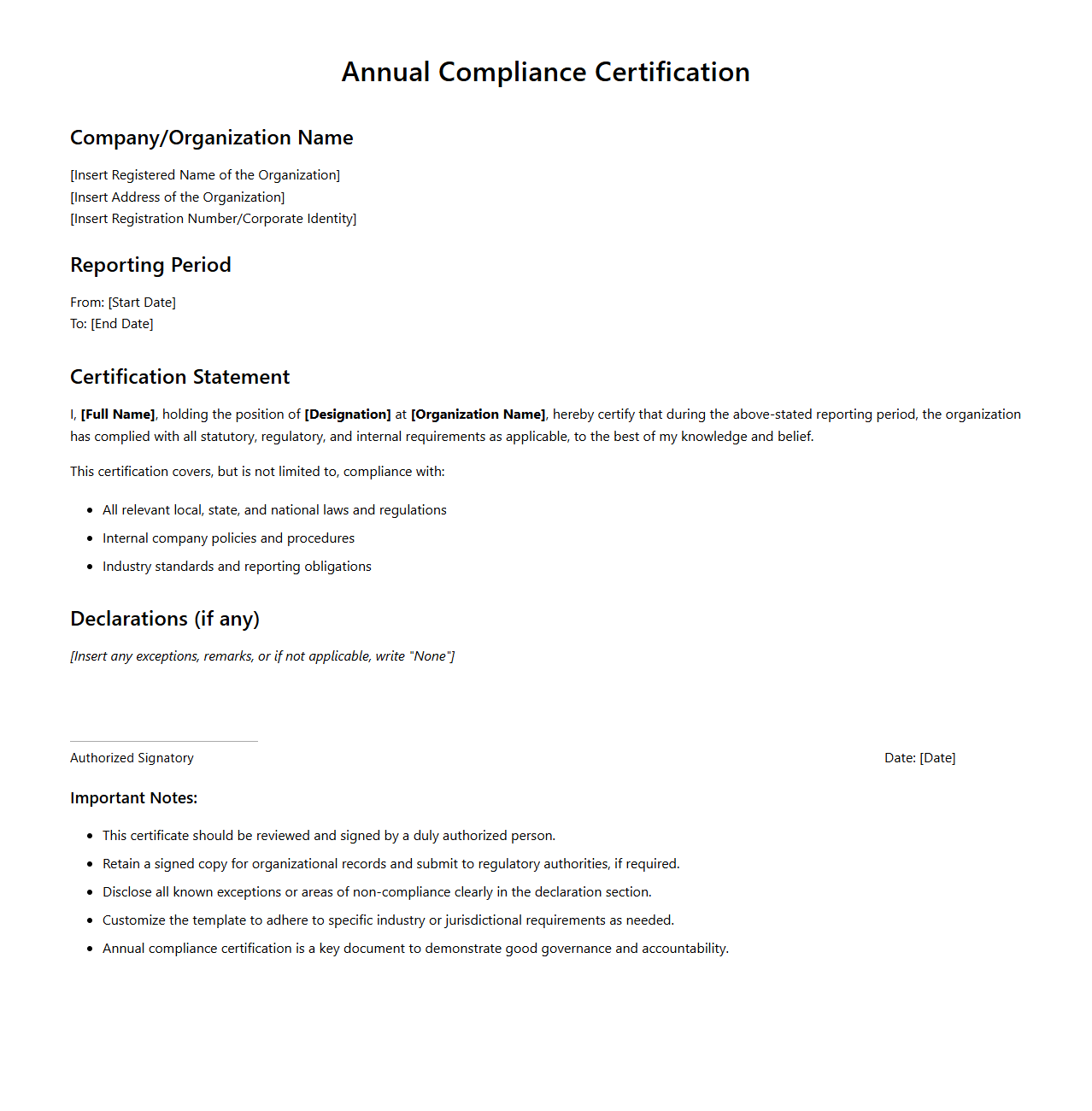 Annual Compliance Certification

Company/Organization Name

[Insert Registered Name of the Organization]
[Insert Address of the Organization]
[Insert Registration Number/Corporate Identity]

Reporting Period

From: [Start Date]
To: [End Date]

Certification Statement

I, [Full Name], holding the position of [Designation] at [Organization Name], hereby certify that during the above-stated reporting period, the organization has complied with all statutory, regulatory, and internal requirements as applicable, to the best of my knowledge and belief.

This certification covers, but is not limited to, compliance with:

- All relevant local, state, and national laws and regulations
- Internal company policies and procedures
- Industry standards and reporting obligations

Declarations (if any)

[Insert any exceptions, remarks, or if not applicable, write "None"]

Authorized Signatory

Date: [Date]

Important Notes:

- This certificate should be reviewed and signed by a duly authorized person.
- Retain a signed copy for organizational records and submit to regulatory authorities, if required.
- Disclose all known exceptions or areas of non-compliance clearly in the declaration section.
- Customize the template to adhere to specific industry or jurisdictional requirements as needed.
- Annual compliance certification is a key document to demonstrate good governance and accountability.